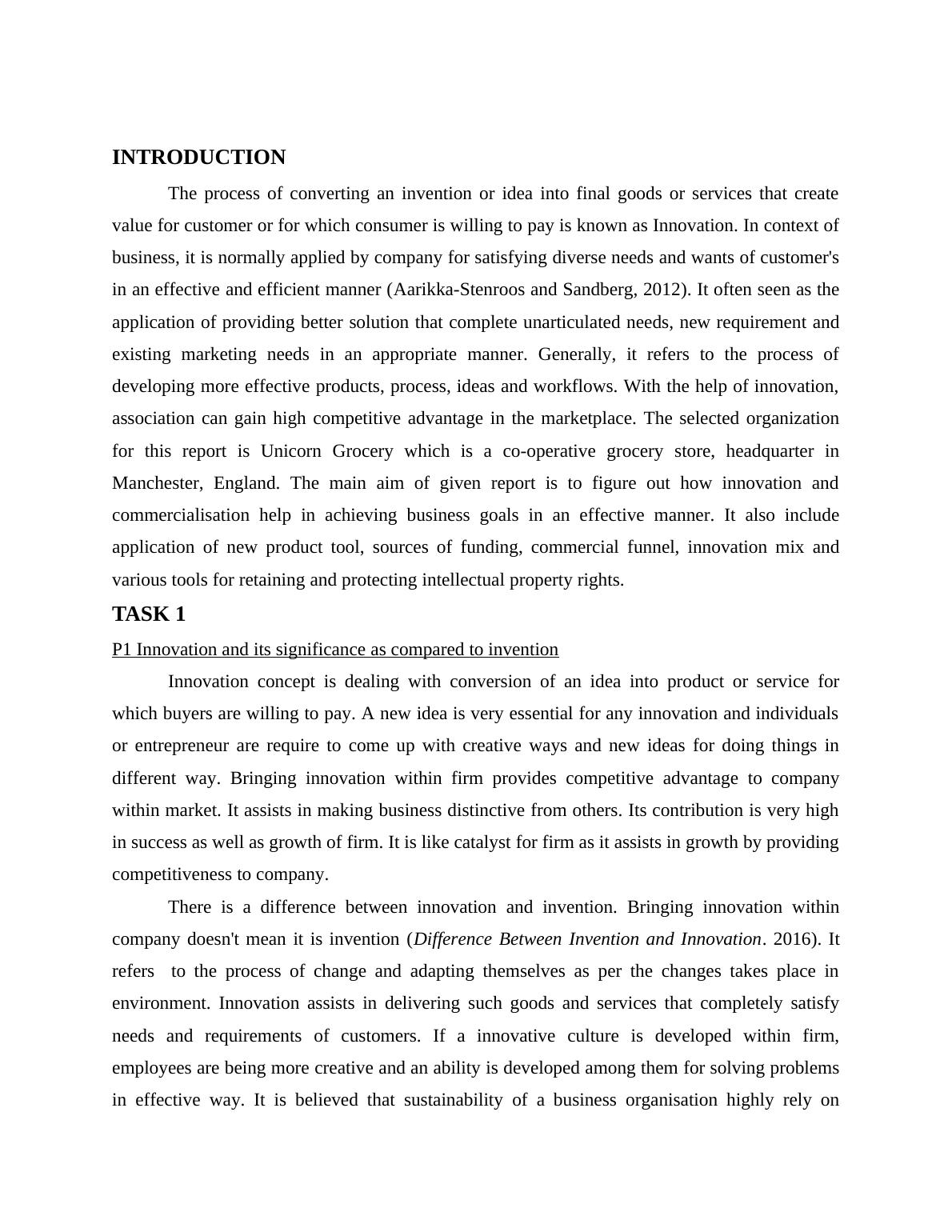 INTRODUCTION

The process of converting an invention or idea into final goods or services that create value for customer or for which consumer is willing to pay is known as Innovation. In context of business, it is normally applied by company for satisfying diverse needs and wants of customer's in an effective and efficient manner (Aarikka-Stenroos and Sandberg, 2012). It often seen as the application of providing better solution that complete unarticulated needs, new requirement and existing marketing needs in an appropriate manner. Generally, it refers to the process of developing more effective products, process, ideas and workflows. With the help of innovation, association can gain high competitive advantage in the marketplace. The selected organization for this report is Unicorn Grocery which is a co-operative grocery store, headquarter in Manchester, England. The main aim of given report is to figure out how innovation and commercialisation help in achieving business goals in an effective manner. It also include application of new product tool, sources of funding, commercial funnel, innovation mix and various tools for retaining and protecting intellectual property rights.

TASK 1

P1 Innovation and its significance as compared to invention

Innovation concept is dealing with conversion of an idea into product or service for which buyers are willing to pay. A new idea is very essential for any innovation and individuals or entrepreneur are require to come up with creative ways and new ideas for doing things in different way. Bringing innovation within firm provides competitive advantage to company within market. It assists in making business distinctive from others. Its contribution is very high in success as well as growth of firm. It is like catalyst for firm as it assists in growth by providing competitiveness to company.

There is a difference between innovation and invention. Bringing innovation within company doesn't mean it is invention (Difference Between Invention and Innovation. 2016). It refers to the process of change and adapting themselves as per the changes takes place in environment. Innovation assists in delivering such goods and services that completely satisfy needs and requirements of customers. If a innovative culture is developed within firm, employees are being more creative and an ability is developed among them for solving problems in effective way. It is believed that sustainability of a business organisation highly rely on